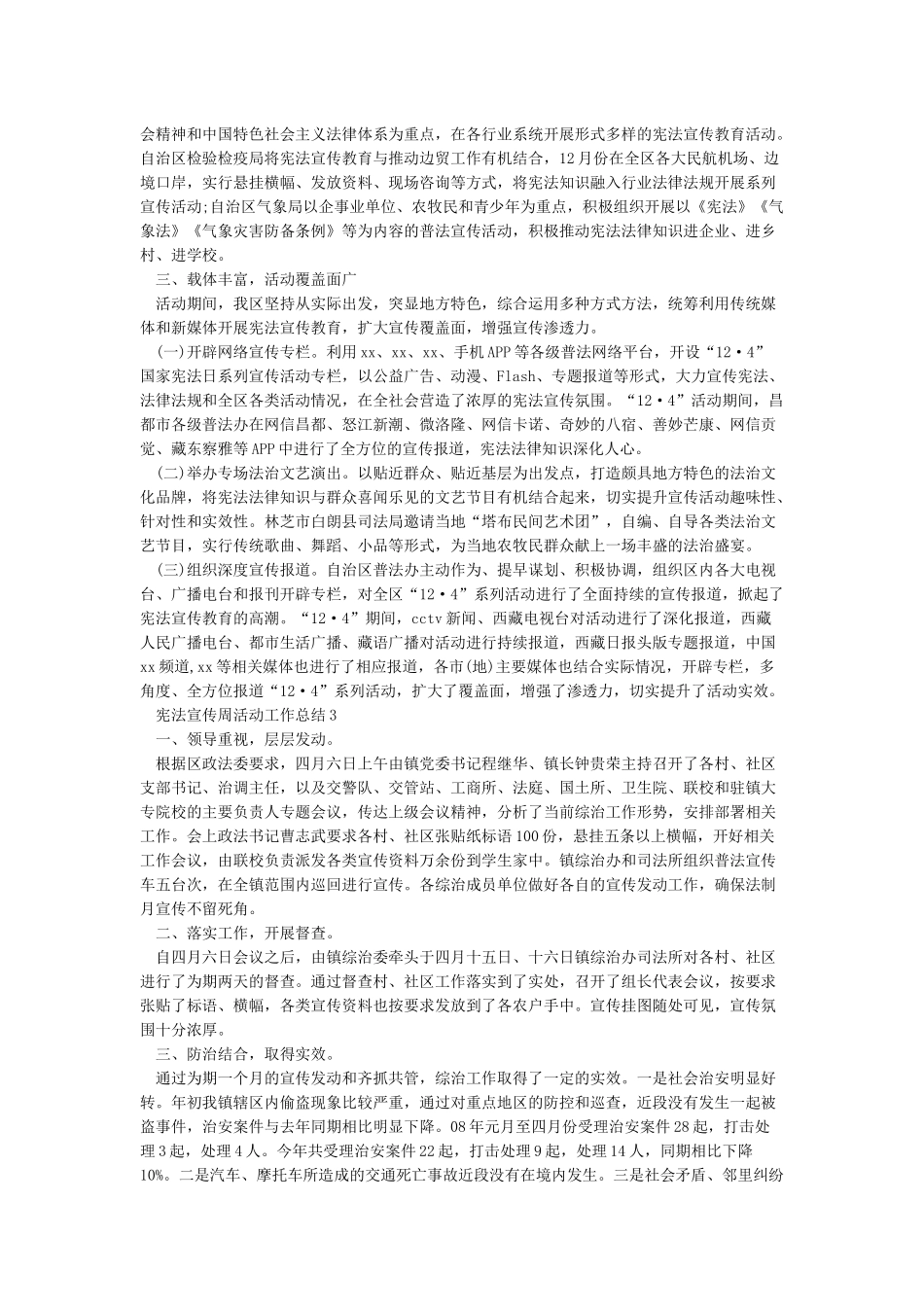 会精神和中国特色社会主义法律体系为重点，在各行业系统开展形式多样的宪法宣传教育活动。自治区检验检疫局将宪法宣传教育与推动边贸工作有机结合，12月份在全区各大民航机场、边境口岸，实行悬挂横幅、发放资料、现场咨询等方式，将宪法知识融入行业法律法规开展系列宣传活动;自治区气象局以企事业单位、农牧民和青少年为重点，积极组织开展以《宪法》《气象法》《气象灾害防备条例》等为内容的普法宣传活动，积极推动宪法法律知识进企业、进乡村、进学校。

三、载体丰富，活动覆盖面广

活动期间，我区坚持从实际出发，突显地方特色，综合运用多种方式方法，统筹利用传统媒体和新媒体开展宪法宣传教育，扩大宣传覆盖面，增强宣传渗透力。

(一)开辟网络宣传专栏。利用xx、xx、xx、手机APP等各级普法网络平台，开设“12·4”国家宪法日系列宣传活动专栏，以公益广告、动漫、Flash、专题报道等形式，大力宣传宪法、法律法规和全区各类活动情况，在全社会营造了浓厚的宪法宣传氛围。“12·4”活动期间，昌都市各级普法办在网信昌都、怒江新潮、微洛隆、网信卡诺、奇妙的八宿、善妙芒康、网信贡觉、藏东察雅等APP中进行了全方位的宣传报道，宪法法律知识深化人心。

(二)举办专场法治文艺演出。以贴近群众、贴近基层为出发点，打造颇具地方特色的法治文化品牌，将宪法法律知识与群众喜闻乐见的文艺节目有机结合起来，切实提升宣传活动趣味性、针对性和实效性。林芝市白朗县司法局邀请当地“塔布民间艺术团”，自编、自导各类法治文艺节目，实行传统歌曲、舞蹈、小品等形式，为当地农牧民群众献上一场丰盛的法治盛宴。

(三)组织深度宣传报道。自治区普法办主动作为、提早谋划、积极协调，组织区内各大电视台、广播电台和报刊开辟专栏，对全区“12·4”系列活动进行了全面持续的宣传报道，掀起了宪法宣传教育的高潮。“12·4”期间，cctv新闻、西藏电视台对活动进行了深化报道，西藏人民广播电台、都市生活广播、藏语广播对活动进行持续报道，西藏日报头版专题报道，中国xx频道,xx等相关媒体也进行了相应报道，各市(地)主要媒体也结合实际情况，开辟专栏，多角度、全方位报道“12·4”系列活动，扩大了覆盖面，增强了渗透力，切实提升了活动实效。

宪法宣传周活动工作总结3

一、领导重视，层层发动。

根据区政法委要求，四月六日上午由镇党委书记程继华、镇长钟贵荣主持召开了各村、社区支部书记、治调主任，以及交警队、交管站、工商所、法庭、国土所、卫生院、联校和驻镇大专院校的主要负责人专题会议，传达上级会议精神，分析了当前综治工作形势，安排部署相关工作。会上政法书记曹志武要求各村、社区张贴纸标语100份，悬挂五条以上横幅，开好相关工作会议，由联校负责派发各类宣传资料万余份到学生家中。镇综治办和司法所组织普法宣传车五台次，在全镇范围内巡回进行宣传。各综治成员单位做好各自的宣传发动工作，确保法制月宣传不留死角。

二、落实工作，开展督查。

自四月六日会议之后，由镇综治委牵头于四月十五日、十六日镇综治办司法所对各村、社区进行了为期两天的督查。通过督查村、社区工作落实到了实处，召开了组长代表会议，按要求张贴了标语、横幅，各类宣传资料也按要求发放到了各农户手中。宣传挂图随处可见，宣传氛围十分浓厚。

三、防治结合，取得实效。

通过为期一个月的宣传发动和齐抓共管，综治工作取得了一定的实效。一是社会治安明显好转。年初我镇辖区内偷盗现象比较严重，通过对重点地区的防控和巡查，近段没有发生一起被盗事件，治安案件与去年同期相比明显下降。08年元月至四月份受理治安案件28起，打击处理3起，处理4人。今年共受理治安案件22起，打击处理9起，处理14人，同期相比下降10%。二是汽车、摩托车所造成的交通死亡事故近段没有在境内发生。三是社会矛盾、邻里纠纷